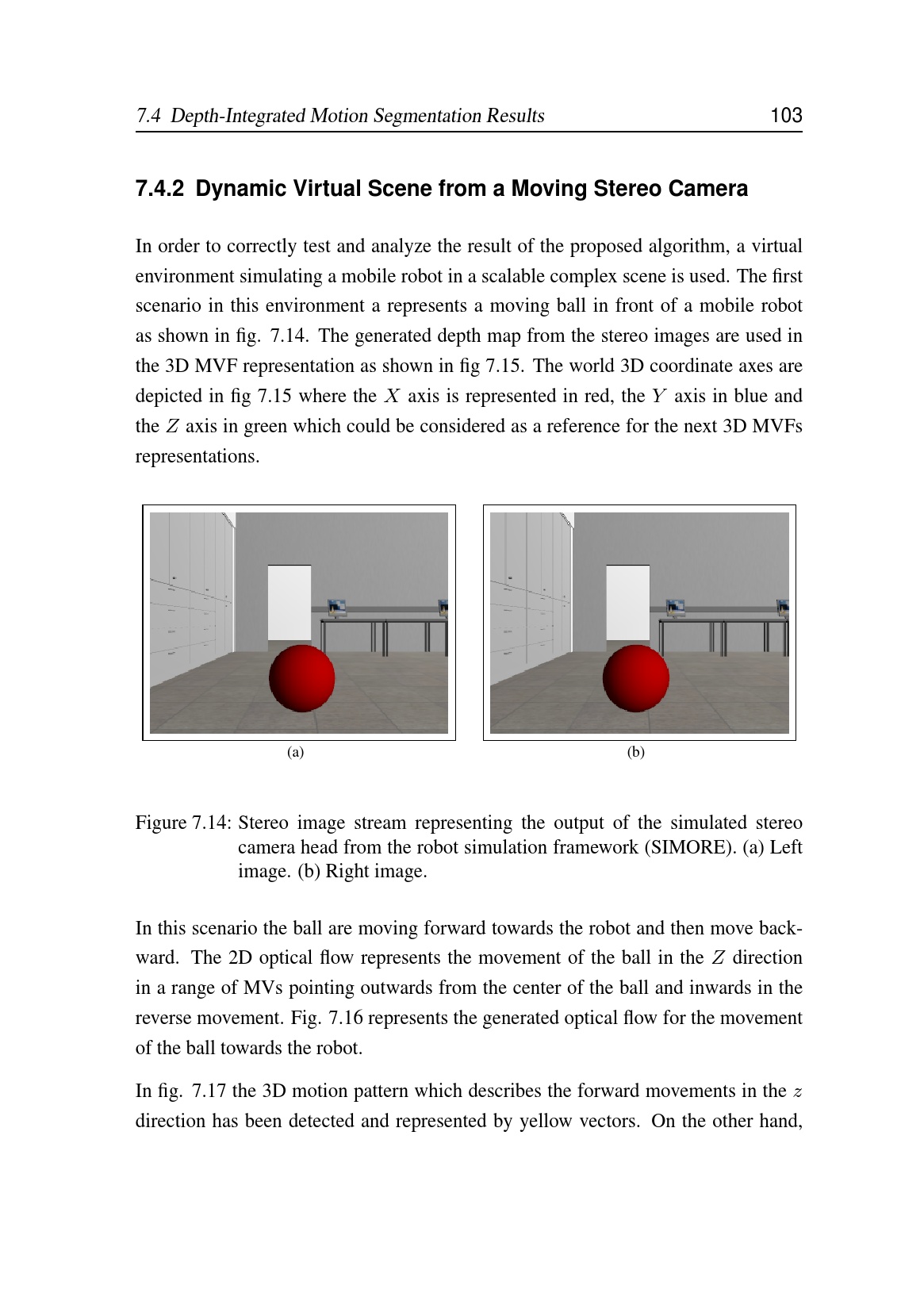 7.4 Depth-Integrated Motion Segmentation Results 103

7.4.2 Dynamic Virtual Scene from a Moving Stereo Camera

In order to correctly test and analyze the result of the proposed algorithm, a virtual environment simulating a mobile robot in a scalable complex scene is used. The first scenario in this environment a represents a moving ball in front of a mobile robot as shown in fig. 7.14. The generated depth map from the stereo images are used in the 3D MVF representation as shown in fig 7.15. The world 3D coordinate axes are depicted in fig 7.15 where the $X$ axis is represented in red, the $Y$ axis in blue and the $Z$ axis in green which could be considered as a reference for the next 3D MVFs representations.

(a)

(b)

Figure 7.14: Stereo image stream representing the output of the simulated stereo camera head from the robot simulation framework (SIMORE). (a) Left image. (b) Right image.

In this scenario the ball are moving forward towards the robot and then move backward. The 2D optical flow represents the movement of the ball in the $Z$ direction in a range of MVs pointing outwards from the center of the ball and inwards in the reverse movement. Fig. 7.16 represents the generated optical flow for the movement of the ball towards the robot.

In fig. 7.17 the 3D motion pattern which describes the forward movements in the $z$ direction has been detected and represented by yellow vectors. On the other hand,